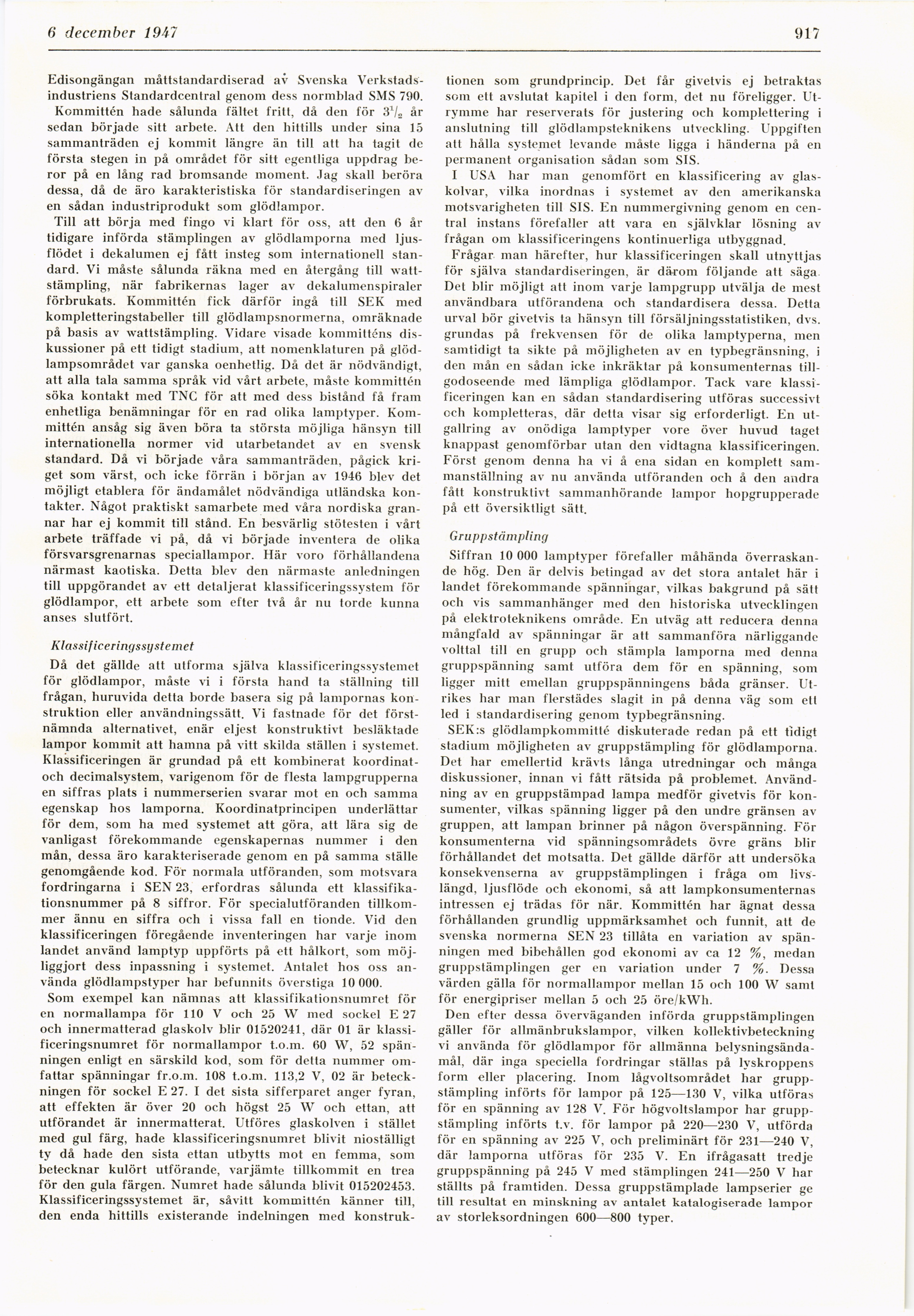 6 december 1947

917

Edisongängan måttstandardiserad av Svenska Verkstadsindustriens Standardcentral genom dess normblad SMS 790. Kommittén hade sålunda fältet fritt, då den för $3^1/_2$ år sedan började sitt arbete. Att den hittills under sina 15 sammanträden ej kommit längre än till att ha tagit de första stegen in på området för sitt egentliga uppdrag beror på en lång rad bromsande moment. Jag skall beröra dessa, då de äro karakteristiska för standardiseringen av en sådan industriprodukt som glödlampor.

Till att börja med fingo vi klart för oss, att den 6 år tidigare införda stämplingen av glödlamporna med ljusflödet i dekalumen ej fått insteg som internationell standard. Vi måste sålunda räkna med en återgång till wattstämpling, när fabrikernas lager av dekalumenspiraler förbrukats. Kommittén fick därför ingå till SEK med kompletteringstabeller till glödlampsnormerna, omräknade på basis av wattstämpling. Vidare visade kommitténs diskussioner på ett tidigt stadium, att nomenklaturen på glödlampsområdet var ganska oenhetlig. Då det är nödvändigt, att alla tala samma språk vid vårt arbete, måste kommittén söka kontakt med TNC för att med dess bistånd få fram enhetliga benämningar för en rad olika lamptyper. Kommittén ansåg sig även böra ta största möjliga hänsyn till internationella normer vid utarbetandet av en svensk standard. Då vi började våra sammanträden, pågick kriget som värst, och icke förrän i början av 1946 blev det möjligt etablera för ändamålet nödvändiga utländska kontakter. Något praktiskt samarbete med våra nordiska grannar har ej kommit till stånd. En besvärlig stötesten i vårt arbete träffade vi på, då vi började inventera de olika försvarsgrenarnas speciallampor. Här voro förhållandena närmast kaotiska. Detta blev den närmaste anledningen till uppgörandet av ett detaljerat klassificeringssystem för glödlampor, ett arbete som efter två år nu torde kunna anses slutfört.

Klassificeringssystemet

Då det gällde att utforma själva klassificeringssystemet för glödlampor, måste vi i första hand ta ställning till frågan, huruvida detta borde basera sig på lampornas konstruktion eller användningssätt. Vi fastnade för det förstnämnda alternativet, enär eljest konstruktivt besläktade lampor kommit att hamna på vitt skilda ställen i systemet. Klassificeringen är grundad på ett kombinerat koordinat- och decimalsystem, varigenom för de flesta lampgrupperna en siffras plats i nummerserien svarar mot en och samma egenskap hos lamporna. Koordinatprincipen underlättar för dem, som ha med systemet att göra, att lära sig de vanligast förekommande egenskapernas nummer i den mån, dessa äro karakteriserade genom en på samma ställe genomgående kod. För normala utföranden, som motsvara fordringarna i SEN 23, erfordras sålunda ett klassifikationsnummer på 8 siffror. För specialutföranden tillkommer ännu en siffra och i vissa fall en tionde. Vid den klassificeringen föregående inventeringen har varje inom landet använd lamptyp uppförts på ett hålkort, som möjliggjort dess inpassning i systemet. Antalet hos oss använda glödlampstyper har befunnits överstiga 10 000.

Som exempel kan nämnas att klassifikationsnumret för en normallampa för 110 V och 25 W med sockel E 27 och innermatterad glaskolv blir 01520241, där 01 är klassificeringsnumret för normallampor t.o.m. 60 W, 52 spänningen enligt en särskild kod, som för detta nummer omfattar spänningar fr.o.m. 108 t.o.m. 113,2 V, 02 är beteckningen för sockel E 27. I det sista sifferparet anger fyran, att effekten är över 20 och högst 25 W och ettan, att utförandet är innermatterat. Utföres glaskolven i stället med gul färg, hade klassificeringsnumret blivit nioställigt ty då hade den sista ettan utbytts mot en femma, som betecknar kulört utförande, varjämte tillkommit en trea för den gula färgen. Numret hade sålunda blivit 015202453. Klassificeringssystemet är, såvitt kommittén känner till, den enda hittills existerande indelningen med konstruktionen som grundprincip. Det får givetvis ej betraktas som ett avslutat kapitel i den form, det nu föreligger. Utrymme har reserverats för justering och komplettering i anslutning till glödlampsteknikens utveckling. Uppgiften att hålla systemet levande måste ligga i händerna på en permanent organisation sådan som SIS.

I USA har man genomfört en klassificering av glaskolvar, vilka inordnas i systemet av den amerikanska motsvarigheten till SIS. En nummergivning genom en central instans förefaller att vara en självklar lösning av frågan om klassificeringens kontinuerliga utbyggnad.

Frågar man härefter, hur klassificeringen skall utnyttjas för själva standardiseringen, är därom följande att säga. Det blir möjligt att inom varje lampgrupp utvälja de mest användbara utförandena och standardisera dessa. Detta urval bör givetvis ta hänsyn till försäljningsstatistiken, dvs. grundas på frekvensen för de olika lamptyperna, men samtidigt ta sikte på möjligheten av en typbegränsning, i den mån en sådan icke inkräktar på konsumenternas tillgodoseende med lämpliga glödlampor. Tack vare klassificeringen kan en sådan standardisering utföras successivt och kompletteras, där detta visar sig erforderligt. En utgallring av onödiga lamptyper vore över huvud taget knappast genomförbar utan den vidtagna klassificeringen. Först genom denna ha vi å ena sidan en komplett sammanställning av nu använda utföranden och å den andra fått konstruktivt sammanhörande lampor hopgrupperade på ett översiktligt sätt.

Gruppstämpling

Siffran 10 000 lamptyper förefaller måhända överraskande hög. Den är delvis betingad av det stora antalet här i landet förekommande spänningar, vilkas bakgrund på sätt och vis sammanhänger med den historiska utvecklingen på elektroteknikens område. En utväg att reducera denna mångfald av spänningar är att sammanföra närliggande volttal till en grupp och stämpla lamporna med denna gruppspänning samt utföra dem för en spänning, som ligger mitt emellan gruppspänningens båda gränser. Utrikes har man flerstädes slagit in på denna väg som ett led i standardisering genom typbegränsning.

SEK:s glödlampkommitté diskuterade redan på ett tidigt stadium möjligheten av gruppstämpling för glödlamporna. Det har emellertid krävts långa utredningar och många diskussioner, innan vi fått rätsida på problemet. Användning av en gruppstämpad lampa medför givetvis för konsumenter, vilkas spänning ligger på den undre gränsen av gruppen, att lampan brinner på någon överspänning. För konsumenterna vid spänningsområdets övre gräns blir förhållandet det motsatta. Det gällde därför att undersöka konsekvenserna av gruppstämplingen i fråga om livslängd, ljusflöde och ekonomi, så att lampkonsumenternas intressen ej trädas för när. Kommittén har ägnat dessa förhållanden grundlig uppmärksamhet och funnit, att de svenska normerna SEN 23 tillåta en variation av spänningen med bibehållen god ekonomi av ca 12 %, medan gruppstämplingen ger en variation under 7 %. Dessa värden gälla för normallampor mellan 15 och 100 W samt för energipriser mellan 5 och 25 öre/kWh.

Den efter dessa överväganden införda gruppstämplingen gäller för allmänbrukslampor, vilken kollektivbeteckning vi använda för glödlampor för allmänna belysningsändamål, där inga speciella fordringar ställas på lyskroppens form eller placering. Inom lågvoltsområdet har gruppstämpling införts för lampor på 125—130 V, vilka utföras för en spänning av 128 V. För högvoltslampor har gruppstämpling införts t.v. för lampor på 220—230 V, utförda för en spänning av 225 V, och preliminärt för 231—240 V, där lamporna utföras för 235 V. En ifrågasatt tredje gruppspänning på 245 V med stämplingen 241—250 V har ställts på framtiden. Dessa gruppstämplade lampserier ge till resultat en minskning av antalet katalogiserade lampor av storleksordningen 600—800 typer.